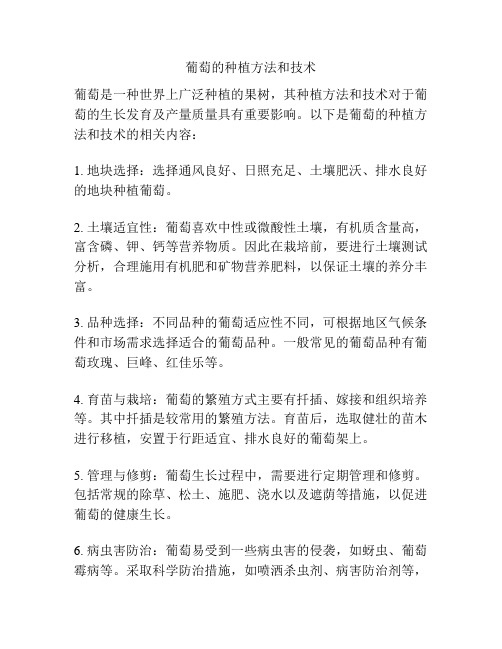 葡萄的种植方法和技术

葡萄是一种世界上广泛种植的果树，其种植方法和技术对于葡萄的生长发育及产量质量具有重要影响。以下是葡萄的种植方法和技术的相关内容：

1. 地块选择：选择通风良好、日照充足、土壤肥沃、排水良好的地块种植葡萄。

2. 土壤适宜性：葡萄喜欢中性或微酸性土壤，有机质含量高，富含磷、钾、钙等营养物质。因此在栽培前，要进行土壤测试分析，合理施用有机肥和矿物营养肥料，以保证土壤的养分丰富。

3. 品种选择：不同品种的葡萄适应性不同，可根据地区气候条件和市场需求选择适合的葡萄品种。一般常见的葡萄品种有葡萄玫瑰、巨峰、红佳乐等。

4. 育苗与栽培：葡萄的繁殖方式主要有扦插、嫁接和组织培养等。其中扦插是较常用的繁殖方法。育苗后，选取健壮的苗木进行移植，安置于行距适宜、排水良好的葡萄架上。

5. 管理与修剪：葡萄生长过程中，需要进行定期管理和修剪。包括常规的除草、松土、施肥、浇水以及遮荫等措施，以促进葡萄的健康生长。

6. 病虫害防治：葡萄易受到一些病虫害的侵袭，如蚜虫、葡萄霉病等。采取科学防治措施，如喷洒杀虫剂、病害防治剂等，